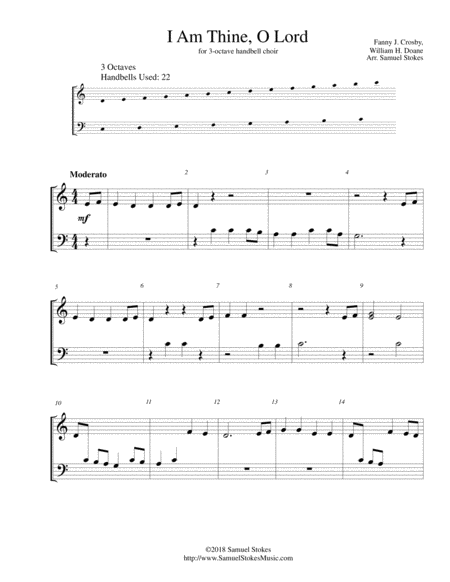 I Am Thine, O Lord

for 3-octave handbell choir

Fanny J. Crosby,
William H. Doane
Arr. Samuel Stokes

3 Octaves
Handbells Used: 22

Moderato

mf

2

3

4

5

6

7

8

9

10

11

12

13

14

©2018 Samuel Stokes
http://www.SamuelStokesMusic.com